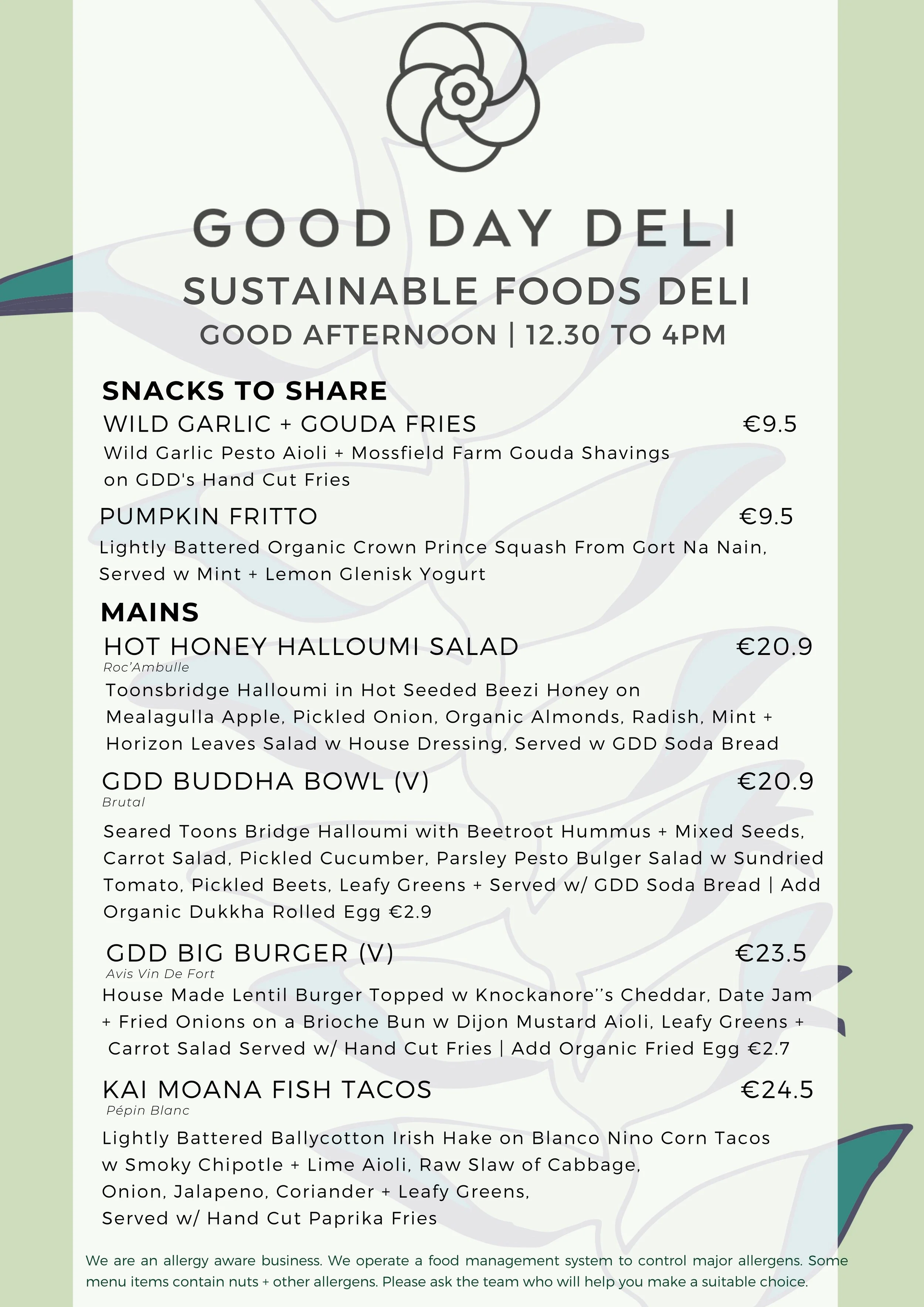 GOOD DAY DELI
SUSTAINABLE FOODS DELI
GOOD AFTERNOON | 12.30 TO 4PM

SNACKS TO SHARE
WILD GARLIC + GOUDA FRIES €9.5
Wild Garlic Pesto Aioli + Mossfield Farm Gouda Shavings on GDD's Hand Cut Fries

PUMPKIN FRITTO €9.5
Lightly Battered Organic Crown Prince Squash From Gort Na Nain, Served w Mint + Lemon Glenisk Yogurt

MAINS
HOT HONEY HALLOUMI SALAD €20.9
Roc'Ambulle
Toonsbridge Halloumi in Hot Seeded Beezi Honey on Mealagulla Apple, Pickled Onion, Organic Almonds, Radish, Mint + Horizon Leaves Salad w House Dressing, Served w GDD Soda Bread

GDD BUDDHA BOWL (V) €20.9
Brutal
Seared Toons Bridge Halloumi with Beetroot Hummus + Mixed Seeds, Carrot Salad, Pickled Cucumber, Parsley Pesto Bulger Salad w Sundried Tomato, Pickled Beets, Leafy Greens + Served w/ GDD Soda Bread | Add Organic Dukkha Rolled Egg €2.9

GDD BIG BURGER (V) €23.5
Avis Vin De Fort
House Made Lentil Burger Topped w Knockanore''s Cheddar, Date Jam + Fried Onions on a Brioche Bun w Dijon Mustard Aioli, Leafy Greens + Carrot Salad Served w/ Hand Cut Fries | Add Organic Fried Egg €2.7

KAI MOANA FISH TACOS €24.5
Pépin Blanc
Lightly Battered Ballycotton Irish Hake on Blanco Nino Corn Tacos w Smoky Chipotle + Lime Aioli, Raw Slaw of Cabbage, Onion, Jalapeno, Coriander + Leafy Greens, Served w/ Hand Cut Paprika Fries

We are an allergy aware business. We operate a food management system to control major allergens. Some menu items contain nuts + other allergens. Please ask the team who will help you make a suitable choice.